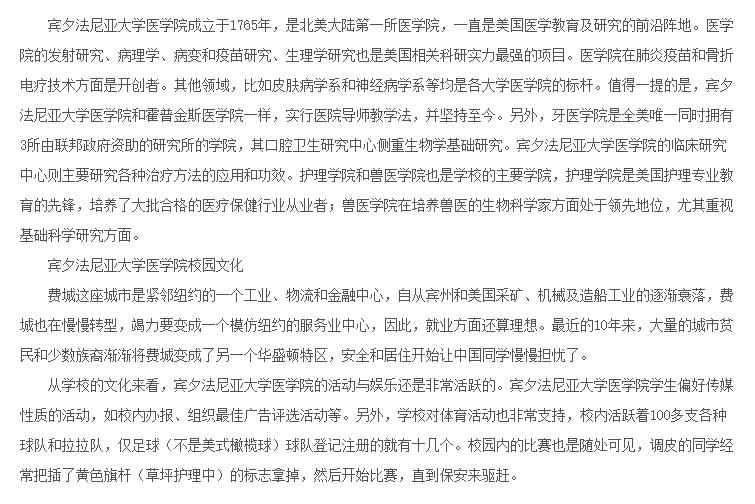 宾夕法尼亚大学医学院成立于1765年，是北美大陆第一所医学院，一直是美国医学教育及研究的前沿阵地。医学院的发射研究、病理学、病变和疫苗研究、生理学研究也是美国相关科研实力最强的项目。医学院在肺炎疫苗和骨折电疗技术方面是开创者。其他领域，比如皮肤病学系和神经病学系等均是各大学医学院的标杆。值得一提的是，宾夕法尼亚大学医学院和霍普金斯医学院一样，实行医院导师教学法，并坚持至今。另外，牙医学院是全美唯一同时拥有3所由联邦政府资助的研究所的学院，其口腔卫生研究中心侧重生物学基础研究。宾夕法尼亚大学医学院的临床研究中心则主要研究各种治疗方法的应用和功效。护理学院和兽医学院也是学校的主要学院，护理学院是美国护理专业教育的先锋，培养了大批合格的医疗保健行业从业者；兽医学院在培养兽医的生物科学家方面处于领先地位，尤其重视基础科学研究方面。

宾夕法尼亚大学医学院校园文化

费城这座城市是紧邻纽约的一个工业、物流和金融中心，自从宾州和美国采矿、机械及造船工业的逐渐衰落，费城也在慢慢转型，竭力要变成一个模仿纽约的服务业中心，因此，就业方面还算理想。最近的10年来，大量的城市贫民和少数族裔渐渐将费城变成了另一个华盛顿特区，安全和居住开始让中国同学慢慢担忧了。

从学校的文化来看，宾夕法尼亚大学医学院的活动与娱乐还是非常活跃的。宾夕法尼亚大学医学院学生偏好传媒性质的活动，如校内办报、组织最佳广告评选活动等。另外，学校对体育活动也非常支持，校内活跃着100多支各种球队和拉拉队，仅足球（不是美式橄榄球）球队登记注册的就有十几个。校园内的比赛也是随处可见，调皮的同学经常把插了黄色旗杆（草坪护理中）的标志拿掉，然后开始比赛，直到保安来驱赶。